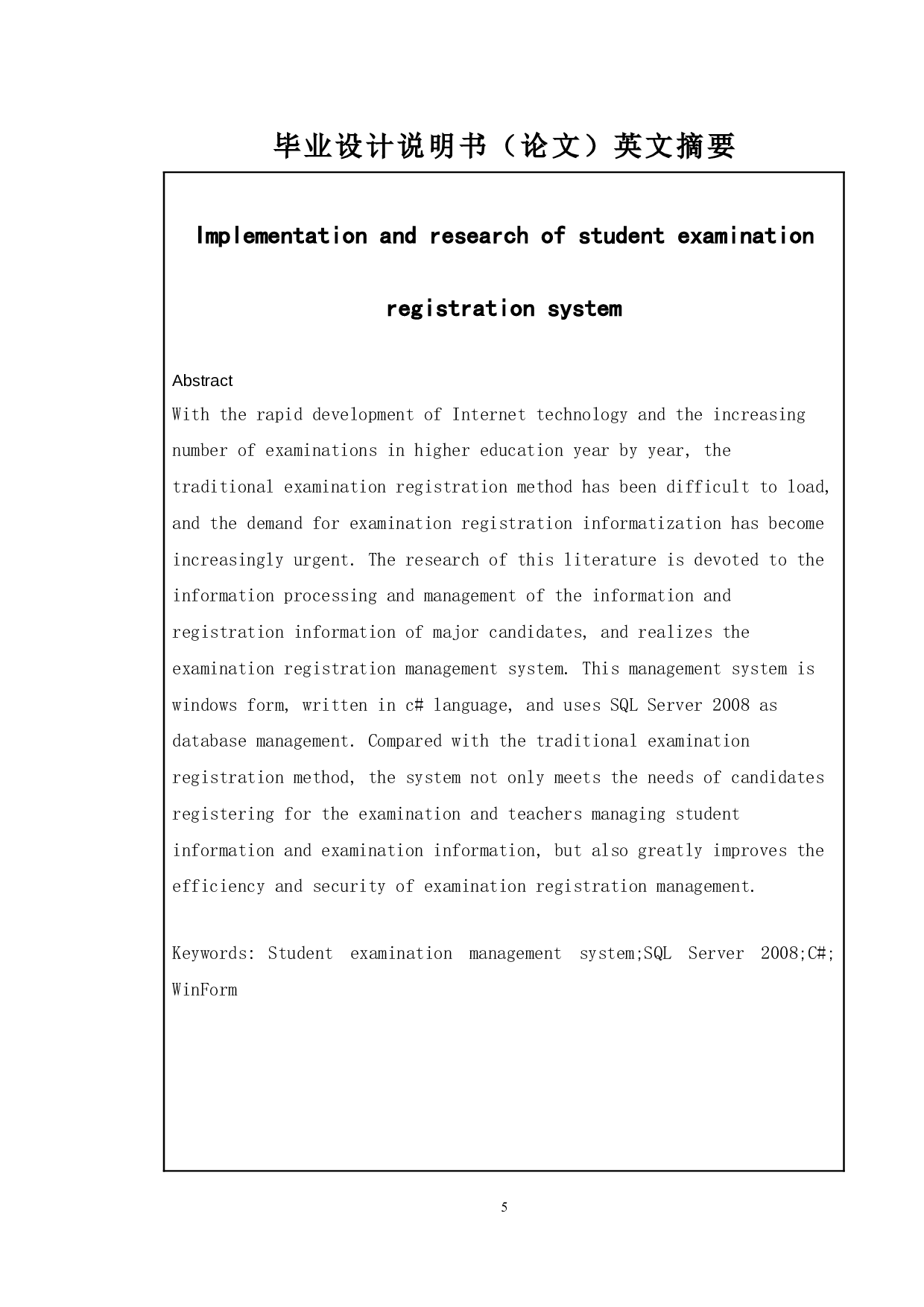 毕业设计说明书（论文）英文摘要

Implementation and research of student examination registration system

Abstract
With the rapid development of Internet technology and the increasing number of examinations in higher education year by year, the traditional examination registration method has been difficult to load, and the demand for examination registration informatization has become increasingly urgent. The research of this literature is devoted to the information processing and management of the information and registration information of major candidates, and realizes the examination registration management system. This management system is windows form, written in c# language, and uses SQL Server 2008 as database management. Compared with the traditional examination registration method, the system not only meets the needs of candidates registering for the examination and teachers managing student information and examination information, but also greatly improves the efficiency and security of examination registration management.

Keywords: Student examination management system;SQL Server 2008;C#; WinForm

5